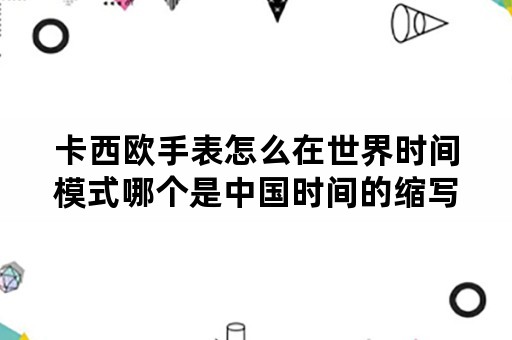 卡西欧手表怎么在世界时间模式哪个是中国时间的缩写